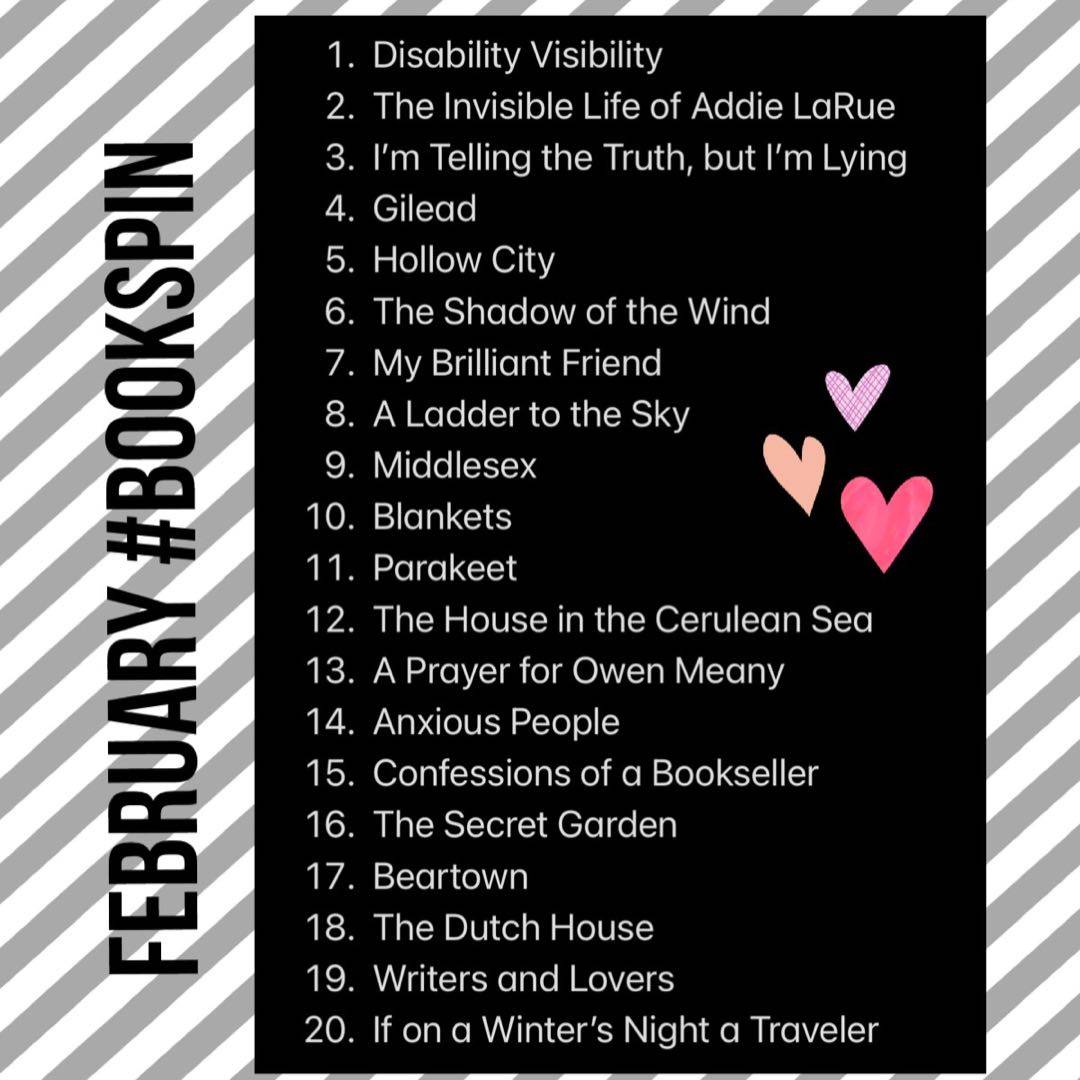 FEBRUARY #BOOKSPIN

1. Disability Visibility
2. The Invisible Life of Addie LaRue
3. I'm Telling the Truth, but I'm Lying
4. Gilead
5. Hollow City
6. The Shadow of the Wind
7. My Brilliant Friend
8. A Ladder to the Sky
9. Middlesex
10. Blankets
11. Parakeet
12. The House in the Cerulean Sea
13. A Prayer for Owen Meany
14. Anxious People
15. Confessions of a Bookseller
16. The Secret Garden
17. Beartown
18. The Dutch House
19. Writers and Lovers
20. If on a Winter's Night a Traveler